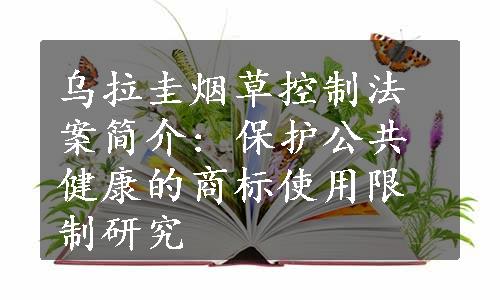 乌拉圭烟草控制法案简介：保护公共健康的商标使用限制研究